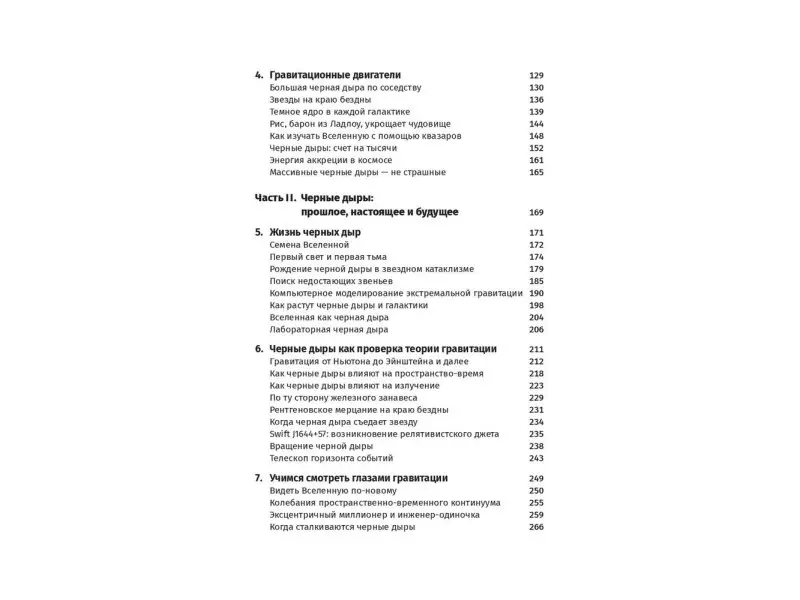 4. Гравитационные двигатели 129
Большая черная дыра по соседству 130
Звезды на краю бездны 136
Темное ядро в каждой галактике 139
Рис, барон из Ладлоу, укрощает чудовище 144
Как изучать Вселенную с помощью квазаров 148
Черные дыры: счет на тысячи 152
Энергия аккреции в космосе 161
Массивные черные дыры — не страшные 165

Часть II. Черные дыры: прошлое, настоящее и будущее 169

5. Жизнь черных дыр 171
Семена Вселенной 172
Первый свет и первая тьма 174
Рождение черной дыры в звездном катаклизме 179
Поиск недостающих звеньев 185
Компьютерное моделирование экстремальной гравитации 190
Как растут черные дыры и галактики 198
Вселенная как черная дыра 204
Лабораторная черная дыра 206

6. Черные дыры как проверка теории гравитации 211
Гравитация от Ньютона до Эйнштейна и далее 212
Как черные дыры влияют на пространство-время 218
Как черные дыры влияют на излучение 223
По ту сторону железного занавеса 229
Рентгеновское мерцание на краю бездны 231
Когда черная дыра съедает звезду 234
Swift J1644+57: возникновение релятивистского джета 235
Вращение черной дыры 238
Телескоп горизонта событий 243

7. Учимся смотреть глазами гравитации 249
Видеть Вселенную по-новому 250
Колебания пространственно-временного континуума 255
Эксцентричный миллионер и инженер-одиночка 259
Когда сталкиваются черные дыры 266